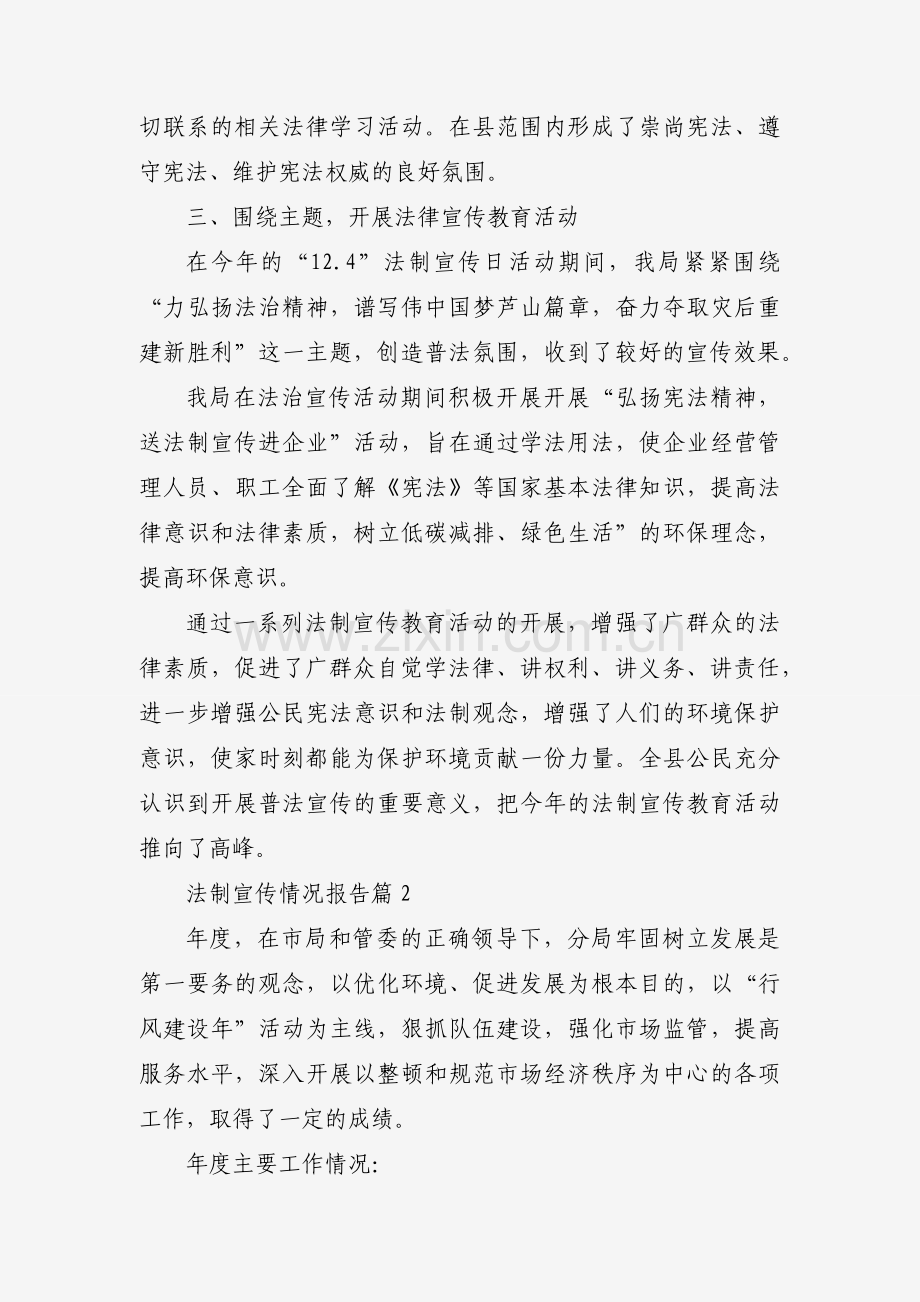 切联系的相关法律学习活动。在县范围内形成了崇尚宪法、遵守宪法、维护宪法权威的良好氛围。

三、围绕主题，开展法律宣传教育活动

在今年的“12.4”法制宣传日活动期间，我局紧紧围绕“力弘扬法治精神，谱写伟中国梦芦山篇章，奋力夺取灾后重建新胜利”这一主题，创造普法氛围，收到了较好的宣传效果。

我局在法治宣传活动期间积极开展开展“弘扬宪法精神，送法制宣传进企业”活动，旨在通过学法用法，使企业经营管理人员、职工全面了解《宪法》等国家基本法律知识，提高法律意识和法律素质，树立低碳减排、绿色生活”的环保理念，提高环保意识。

通过一系列法制宣传教育活动的开展，增强了广群众的法律素质，促进了广群众自觉学法律、讲权利、讲义务、讲责任，进一步增强公民宪法意识和法制观念，增强了人们的环境保护意识，使家时刻都能为保护环境贡献一份力量。全县公民充分认识到开展普法宣传的重要意义，把今年的法制宣传教育活动推向了高峰。

法制宣传情况报告篇2

年度，在市局和管委的正确领导下，分局牢固树立发展是第一要务的观念，以优化环境、促进发展为根本目的，以“行风建设年”活动为主线，狠抓队伍建设，强化市场监管，提高服务水平，深入开展以整顿和规范市场经济秩序为中心的各项工作，取得了一定的成绩。

年度主要工作情况:

www.zixin.com.cn